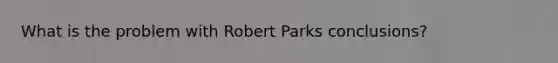 What is the problem with Robert Parks conclusions?